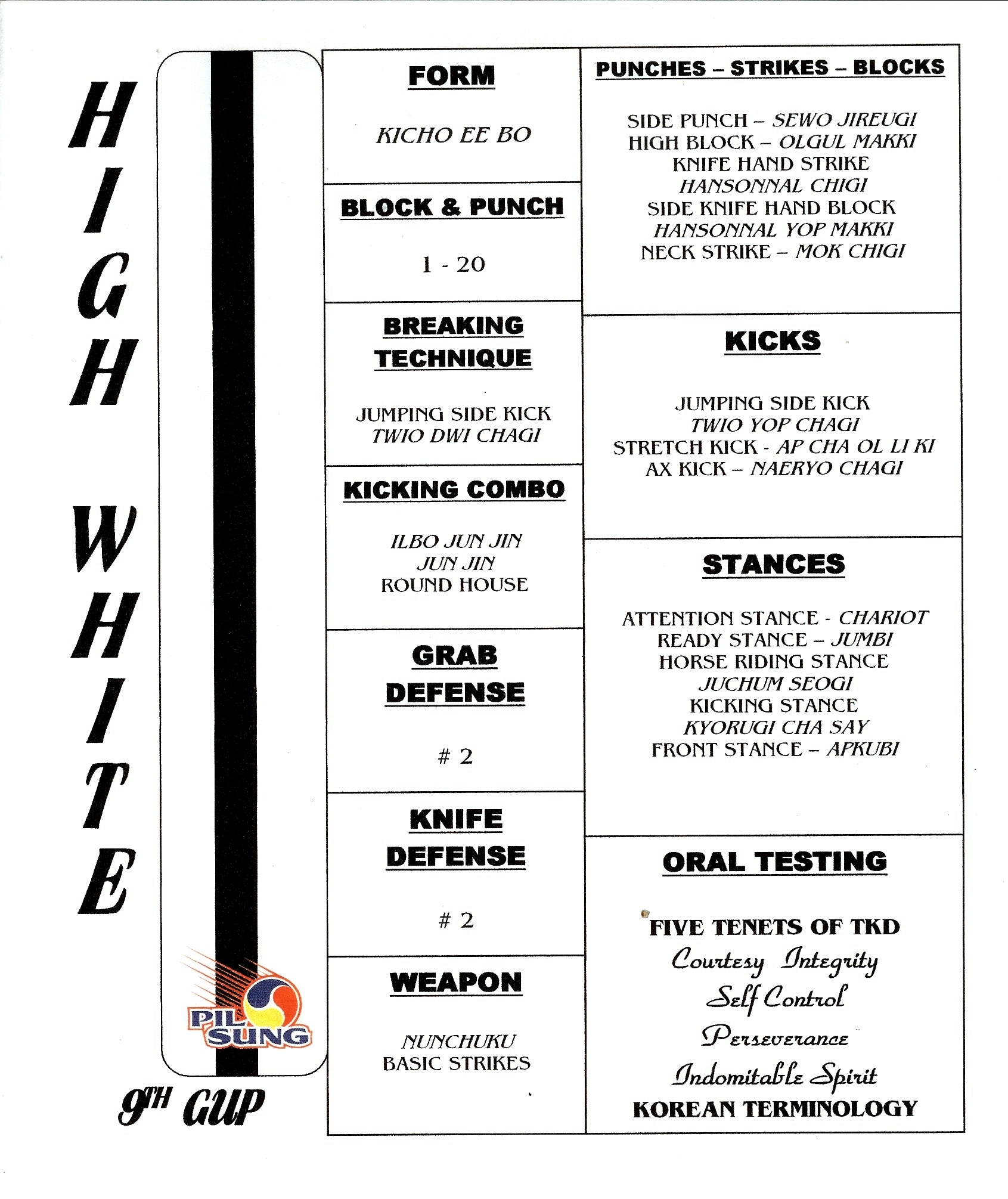 HIGH WHITE

PIL SUNG

9TH GUP

FORM

KICHO EE BO

BLOCK & PUNCH

1 - 20

BREAKING TECHNIQUE

JUMPING SIDE KICK
TWIO DWI CHAGI

KICKING COMBO

ILBO JUN JIN
JUN JIN
ROUND HOUSE

GRAB DEFENSE

# 2

KNIFE DEFENSE

# 2

WEAPON

NUNCHUKU
BASIC STRIKES

PUNCHES – STRIKES – BLOCKS

SIDE PUNCH – SEWO JIREUGI
HIGH BLOCK – OLGUL MAKKI
KNIFE HAND STRIKE
HANSONNAL CHIGI
SIDE KNIFE HAND BLOCK
HANSONNAL YOP MAKKI
NECK STRIKE – MOK CHIGI

KICKS

JUMPING SIDE KICK
TWIO YOP CHAGI
STRETCH KICK - AP CHA OL LI KI
AX KICK – NAERYO CHAGI

STANCES

ATTENTION STANCE - CHARIOT
READY STANCE – JUMBI
HORSE RIDING STANCE
JUCHUM SEOGI
KICKING STANCE
KYORUGI CHA SAY
FRONT STANCE – APKUBI

ORAL TESTING

FIVE TENETS OF TKD
Courtesy Integrity
Self Control
Perseverance
Indomitable Spirit
KOREAN TERMINOLOGY